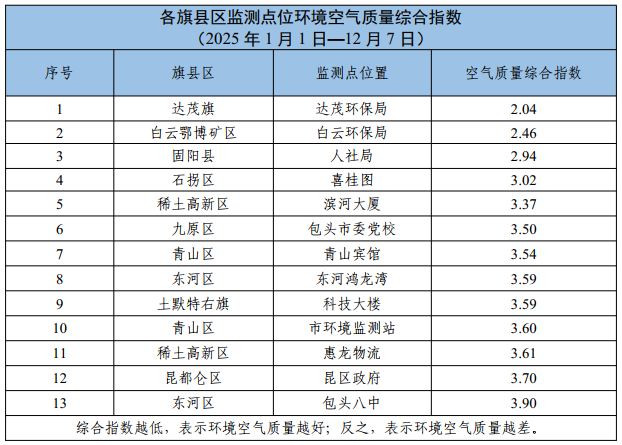 各旗县区监测点位环境空气质量综合指数
（2025年1月1日—12月7日）

| 序号 | 旗县区 | 监测点位置 | 空气质量综合指数 |
|---|---|---|---|
| 1 | 达茂旗 | 达茂环保局 | 2.04 |
| 2 | 白云鄂博矿区 | 白云环保局 | 2.46 |
| 3 | 固阳县 | 人社局 | 2.94 |
| 4 | 石拐区 | 喜桂图 | 3.02 |
| 5 | 稀土高新区 | 滨河大厦 | 3.37 |
| 6 | 九原区 | 包头市委党校 | 3.50 |
| 7 | 青山区 | 青山宾馆 | 3.54 |
| 8 | 东河区 | 东河鸿龙湾 | 3.59 |
| 9 | 土默特右旗 | 科技大楼 | 3.59 |
| 10 | 青山区 | 市环境监测站 | 3.60 |
| 11 | 稀土高新区 | 惠龙物流 | 3.61 |
| 12 | 昆都仑区 | 昆区政府 | 3.70 |
| 13 | 东河区 | 包头八中 | 3.90 |

综合指数越低，表示环境空气质量越好；反之，表示环境空气质量越差。